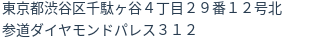 東京都渋谷区千駄ヶ谷４丁目２９番１２号北参道ダイヤモンドパレス３１２